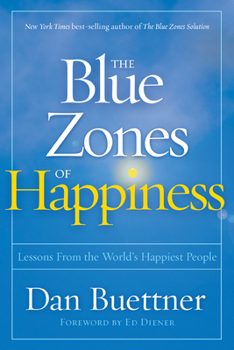 New York Times best-selling author of The Blue Zones Solution

THE
Blue
Zones
OF
Happiness

Lessons From the World's Happiest People

Dan Buettner

FOREWORD BY ED DIENER